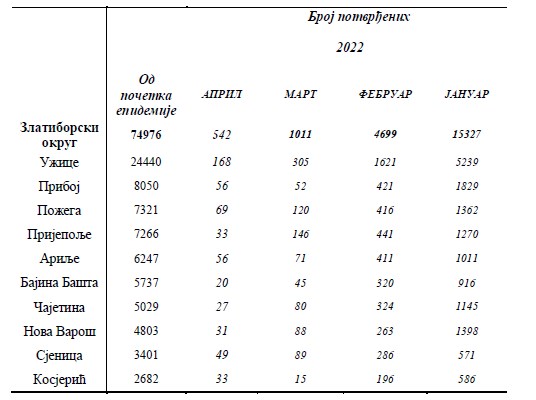 | | Број потврђених | | | | |
|---|---|---|---|---|---|
| | | 2022 | | | |
| | Од почетка епидемије | АПРИЛ | МАРТ | ФЕБРУАР | ЈАНУАР |
| Златиборски округ | 74976 | 542 | 1011 | 4699 | 15327 |
| Ужице | 24440 | 168 | 305 | 1621 | 5239 |
| Прибој | 8050 | 56 | 52 | 421 | 1829 |
| Пожега | 7321 | 69 | 120 | 416 | 1362 |
| Пријепоље | 7266 | 33 | 146 | 441 | 1270 |
| Ариље | 6247 | 56 | 71 | 411 | 1011 |
| Бајина Башта | 5737 | 20 | 45 | 320 | 916 |
| Чајетина | 5029 | 27 | 80 | 324 | 1145 |
| Нова Варош | 4803 | 31 | 88 | 263 | 1398 |
| Сјеница | 3401 | 49 | 89 | 286 | 571 |
| Косјерић | 2682 | 33 | 15 | 196 | 586 |